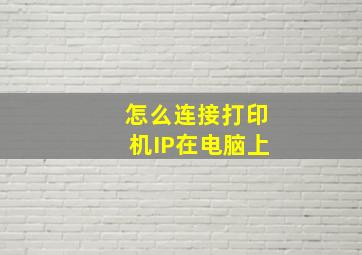 怎么连接打印机IP在电脑上